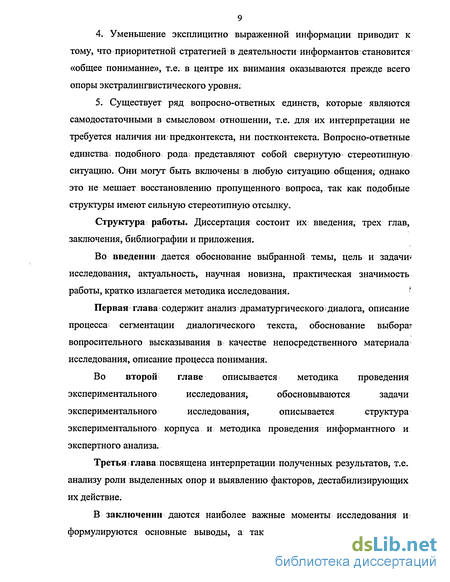 9

4. Уменьшение эксплицитно выраженной информации приводит к тому, что приоритетной стратегией в деятельности информантов становится «общее понимание», т.е. в центре их внимания оказываются прежде всего опоры экстралингвистического уровня.

5. Существует ряд вопросно-ответных единств, которые являются самодостаточными в смысловом отношении, т.е. для их интерпретации не требуется наличия ни предконтекста, ни постконтекста. Вопросно-ответные единства подобного рода представляют собой свернутую стереотипную ситуацию. Они могут быть включены в любую ситуацию общения, однако это не мешает восстановлению пропущенного вопроса, так как подобные структуры имеют сильную стереотипную отсылку.

Структура работы. Диссертация состоит их введения, трех глав, заключения, библиографии и приложения.

Во введении дается обоснование выбранной темы, цель и задачи исследования, актуальность, научная новизна, практическая значимость работы, кратко излагается методика исследования.

Первая глава содержит анализ драматургического диалога, описание процесса сегментации диалогического текста, обоснование выбора вопросительного высказывания в качестве непосредственного материала исследования, описание процесса понимания.

Во второй главе описывается методика проведения экспериментального исследования, обосновываются задачи экспериментального исследования, описывается структура экспериментального корпуса и методика проведения информантного и экспертного анализа.

Третья глава посвящена интерпретации полученных результатов, т.е. анализу роли выделенных опор и выявлению факторов, дестабилизирующих их действие.

В заключении даются наиболее важные моменты исследования и формулируются основные выводы, а так

dsLib.net
библиотека диссертаций